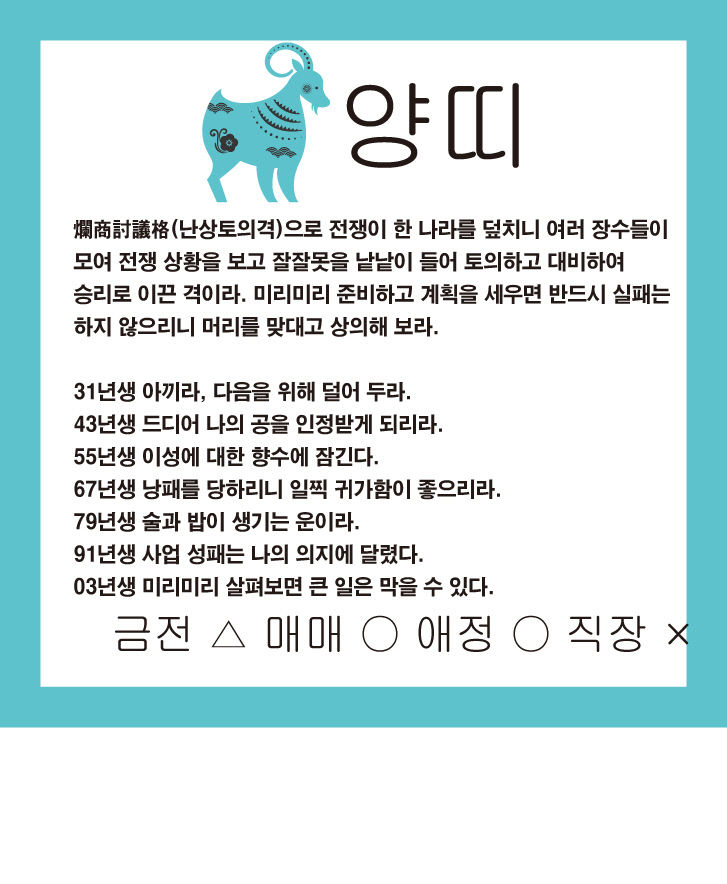 양띠

爛商討議格(난상토의격)으로 전쟁이 한 나라를 덮치니 여러 장수들이 모여 전쟁 상황을 보고 잘잘못을 낱낱이 들어 토의하고 대비하여 승리로 이끈 격이라. 미리미리 준비하고 계획을 세우면 반드시 실패는 하지 않으리니 머리를 맞대고 상의해 보라.

31년생 아끼라, 다음을 위해 덜어 두라.
43년생 드디어 나의 공을 인정받게 되리라.
55년생 이성에 대한 향수에 잠긴다.
67년생 낭패를 당하리니 일찍 귀가함이 좋으리라.
79년생 술과 밥이 생기는 운이라.
91년생 사업 성패는 나의 의지에 달렸다.
03년생 미리미리 살펴보면 큰 일은 막을 수 있다.

금전 △ 매매 ○ 애정 ○ 직장 ×